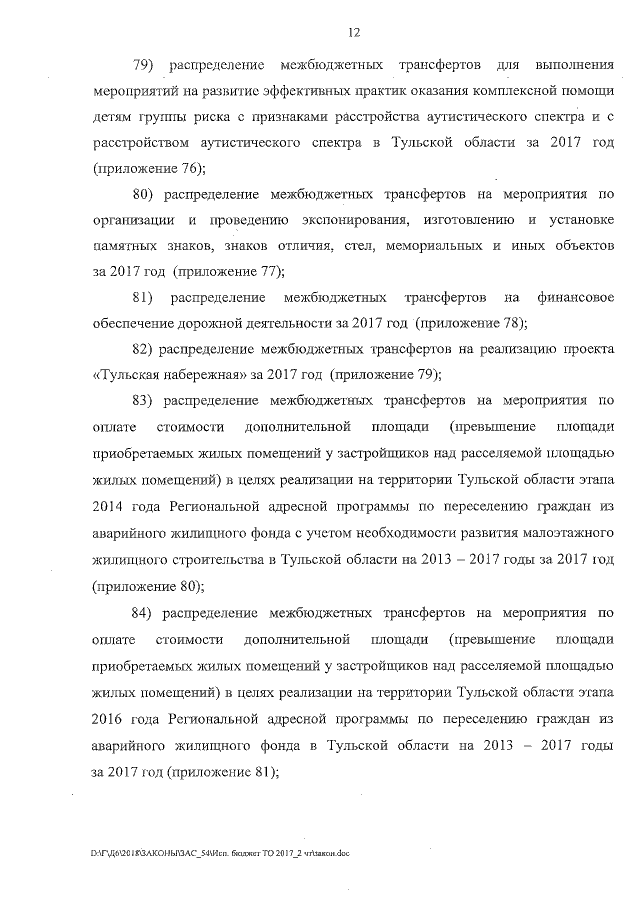 12

79) распределение межбюджетных трансфертов для выполнения мероприятий на развитие эффективных практик оказания комплексной помощи детям группы риска с признаками расстройства аутистического спектра и с расстройством аутистического спектра в Тульской области за 2017 год (приложение 76);

80) распределение межбюджетных трансфертов на мероприятия по организации и проведению экспонирования, изготовлению и установке памятных знаков, знаков отличия, стел, мемориальных и иных объектов за 2017 год (приложение 77);

81) распределение межбюджетных трансфертов на финансовое обеспечение дорожной деятельности за 2017 год (приложение 78);

82) распределение межбюджетных трансфертов на реализацию проекта «Тульская набережная» за 2017 год (приложение 79);

83) распределение межбюджетных трансфертов на мероприятия по оплате стоимости дополнительной площади (превышение площади приобретаемых жилых помещений у застройщиков над расселяемой площадью жилых помещений) в целях реализации на территории Тульской области этапа 2014 года Региональной адресной программы по переселению граждан из аварийного жилищного фонда с учетом необходимости развития малоэтажного жилищного строительства в Тульской области на 2013 – 2017 годы за 2017 год (приложение 80);

84) распределение межбюджетных трансфертов на мероприятия по оплате стоимости дополнительной площади (превышение площади приобретаемых жилых помещений у застройщиков над расселяемой площадью жилых помещений) в целях реализации на территории Тульской области этапа 2016 года Региональной адресной программы по переселению граждан из аварийного жилищного фонда в Тульской области на 2013 – 2017 годы за 2017 год (приложение 81);

D:\Г\Д6\2018\ЗАКОНЫ\ЗАС_54\Исп. бюджет ТО 2017_2 чт\закон.doc